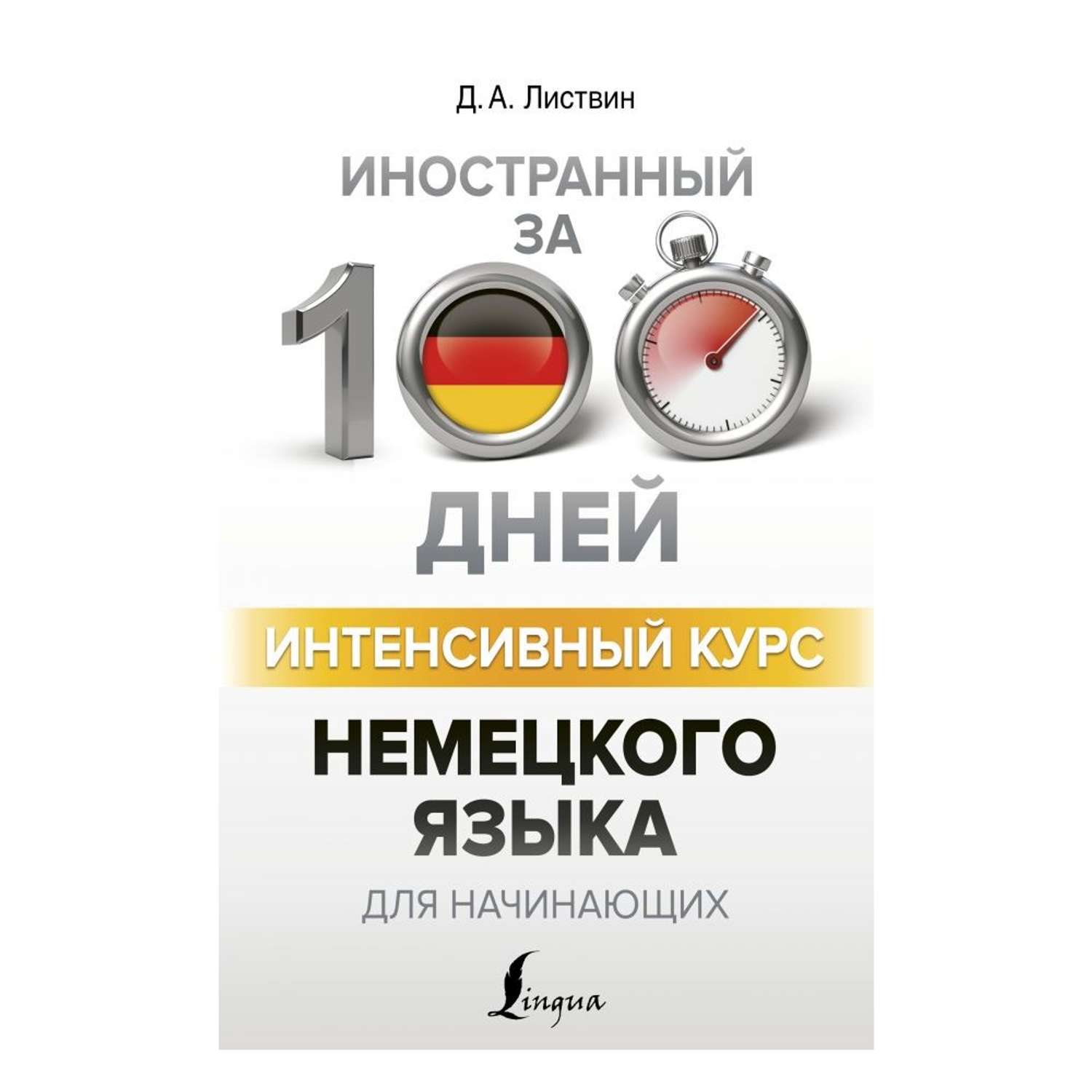 Д. А. Листвин

ИНОСТРАННЫЙ ЗА 100 ДНЕЙ

ИНТЕНСИВНЫЙ КУРС

НЕМЕЦКОГО ЯЗЫКА

ДЛЯ НАЧИНАЮЩИХ

Lingua